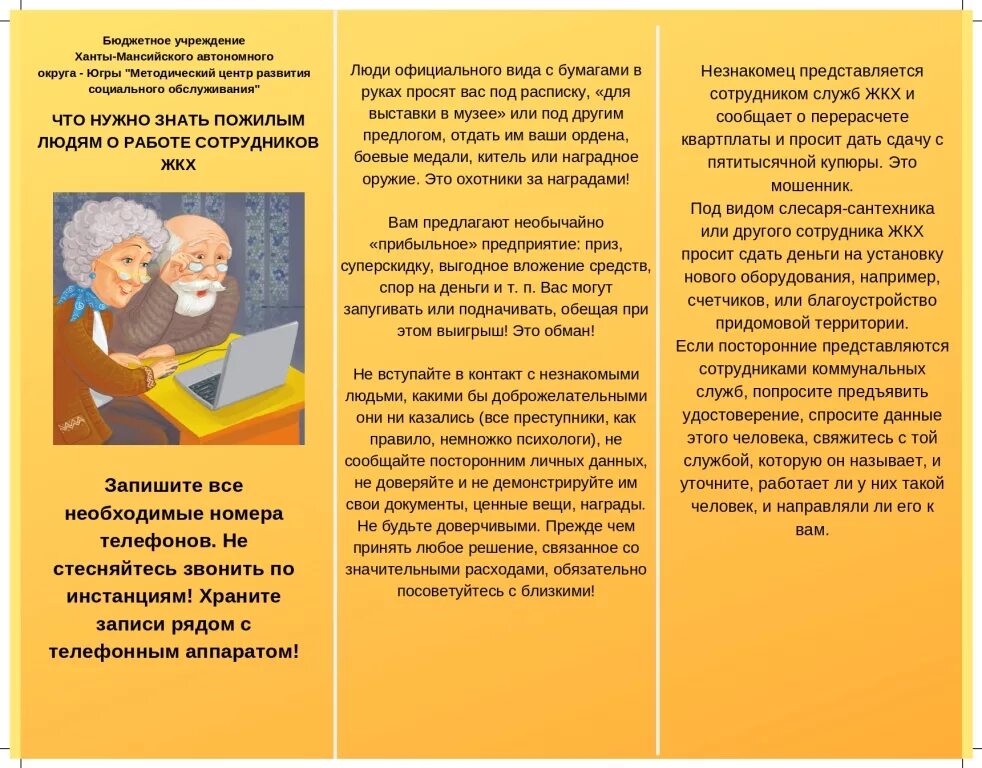 Бюджетное учреждение Ханты-Мансийского автономного округа - Югры "Методический центр развития социального обслуживания"

ЧТО НУЖНО ЗНАТЬ ПОЖИЛЫМ ЛЮДЯМ О РАБОТЕ СОТРУДНИКОВ ЖКХ

Запишите все необходимые номера телефонов. Не стесняйтесь звонить по инстанциям! Храните записи рядом с телефонным аппаратом!

Люди официального вида с бумагами в руках просят вас под расписку, «для выставки в музее» или под другим предлогом, отдать им ваши ордена, боевые медали, китель или наградное оружие. Это охотники за наградами!

Вам предлагают необычайно «прибыльное» предприятие: приз, суперскидку, выгодное вложение средств, спор на деньги и т. п. Вас могут запугивать или подначивать, обещая при этом выигрыш! Это обман!

Не вступайте в контакт с незнакомыми людьми, какими бы доброжелательными они ни казались (все преступники, как правило, немножко психологи), не сообщайте посторонним личных данных, не доверяйте и не демонстрируйте им свои документы, ценные вещи, награды. Не будьте доверчивыми. Прежде чем принять любое решение, связанное со значительными расходами, обязательно посоветуйтесь с близкими!

Незнакомец представляется сотрудником служб ЖКХ и сообщает о перерасчете квартплаты и просит дать сдачу с пятитысячной купюры. Это мошенник.
Под видом слесаря-сантехника или другого сотрудника ЖКХ просит сдать деньги на установку нового оборудования, например, счетчиков, или благоустройство придомовой территории.
Если посторонние представляются сотрудниками коммунальных служб, попросите предъявить удостоверение, спросите данные этого человека, свяжитесь с той службой, которую он называет, и уточните, работает ли у них такой человек, и направляли ли его к вам.